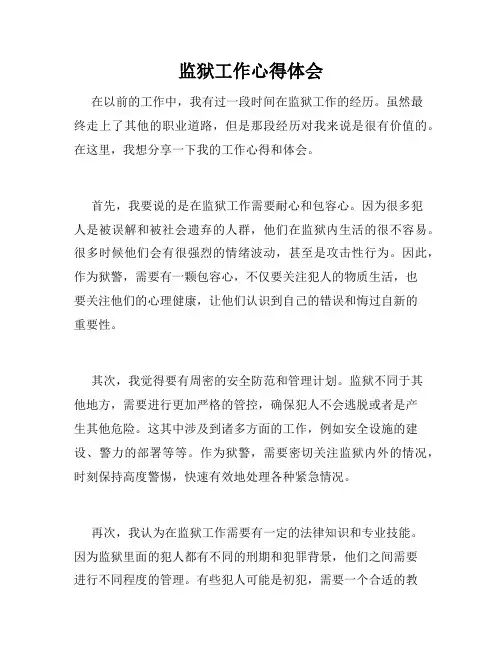 监狱工作心得体会

在以前的工作中，我有过一段时间在监狱工作的经历。虽然最终走上了其他的职业道路，但是那段经历对我来说是很有价值的。在这里，我想分享一下我的工作心得和体会。

首先，我要说的是在监狱工作需要耐心和包容心。因为很多犯人是被误解和被社会遗弃的人群，他们在监狱内生活的很不容易。很多时候他们会有很强烈的情绪波动，甚至是攻击性行为。因此，作为狱警，需要有一颗包容心，不仅要关注犯人的物质生活，也要关注他们的心理健康，让他们认识到自己的错误和悔过自新的重要性。

其次，我觉得要有周密的安全防范和管理计划。监狱不同于其他地方，需要进行更加严格的管控，确保犯人不会逃脱或者是产生其他危险。这其中涉及到诸多方面的工作，例如安全设施的建设、警力的部署等等。作为狱警，需要密切关注监狱内外的情况，时刻保持高度警惕，快速有效地处理各种紧急情况。

再次，我认为在监狱工作需要有一定的法律知识和专业技能。因为监狱里面的犯人都有不同的刑期和犯罪背景，他们之间需要进行不同程度的管理。有些犯人可能是初犯，需要一个合适的教